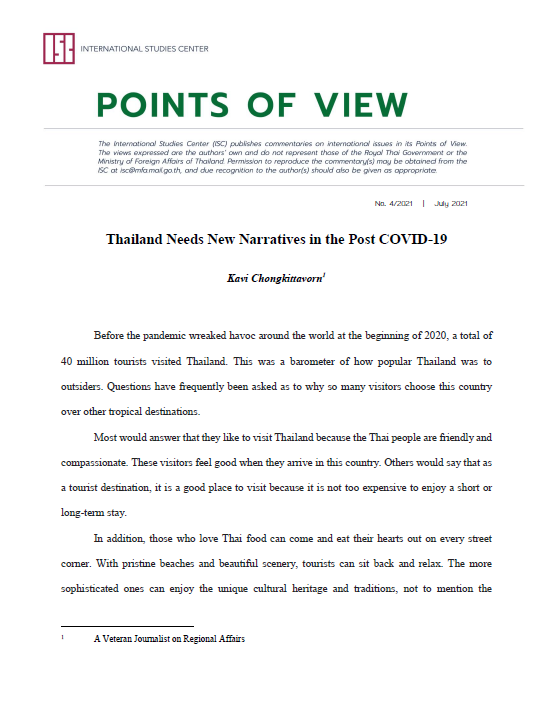 ISC INTERNATIONAL STUDIES CENTER

POINTS OF VIEW

The International Studies Center (ISC) publishes commentaries on international issues in its Points of View. The views expressed are the authors' own and do not represent those of the Royal Thai Government or the Ministry of Foreign Affairs of Thailand. Permission to reproduce the commentary(s) may be obtained from the ISC at isc@mfa.mail.go.th, and due recognition to the author(s) should also be given as appropriate.

No. 4/2021 | July 2021

Thailand Needs New Narratives in the Post COVID-19

Kavi Chongkittavorn$^1$

Before the pandemic wreaked havoc around the world at the beginning of 2020, a total of 40 million tourists visited Thailand. This was a barometer of how popular Thailand was to outsiders. Questions have frequently been asked as to why so many visitors choose this country over other tropical destinations.

Most would answer that they like to visit Thailand because the Thai people are friendly and compassionate. These visitors feel good when they arrive in this country. Others would say that as a tourist destination, it is a good place to visit because it is not too expensive to enjoy a short or long-term stay.

In addition, those who love Thai food can come and eat their hearts out on every street corner. With pristine beaches and beautiful scenery, tourists can sit back and relax. The more sophisticated ones can enjoy the unique cultural heritage and traditions, not to mention the

$^1$ A Veteran Journalist on Regional Affairs